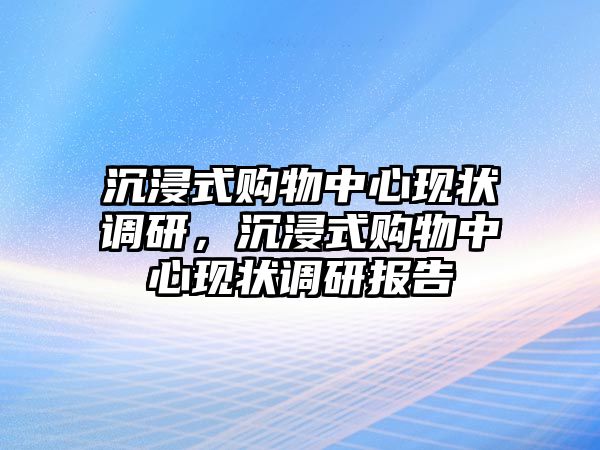 沉浸式购物中心现状调研，沉浸式购物中心现状调研报告